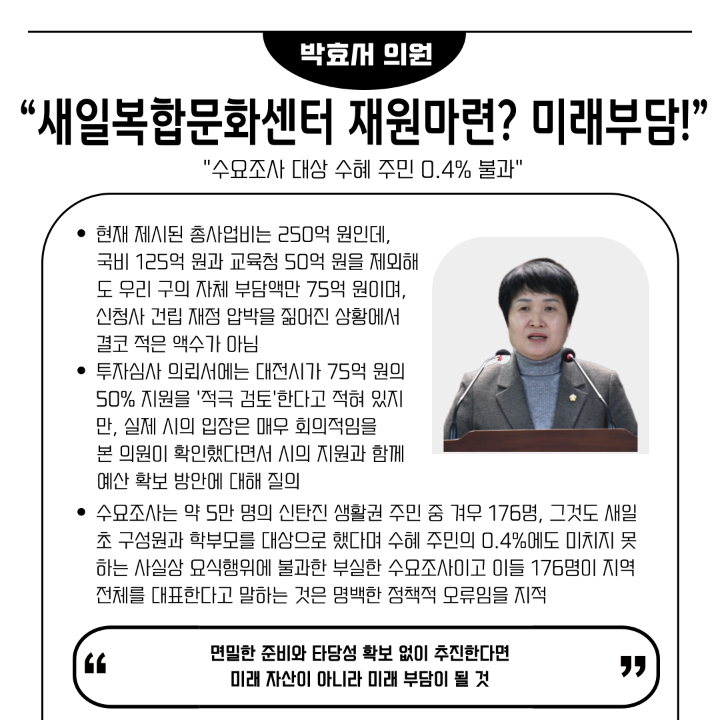 박효서 의원

“새일복합문화센터 재원마련? 미래부담!”

"수요조사 대상 수혜 주민 0.4% 불과"

• 현재 제시된 총사업비는 250억 원인데, 국비 125억 원과 교육청 50억 원을 제외해도 우리 구의 자체 부담액만 75억 원이며, 신청사 건립 재정 압박을 짊어진 상황에서 결코 적은 액수가 아님

• 투자심사 의뢰서에는 대전시가 75억 원의 50% 지원을 '적극 검토'한다고 적혀 있지만, 실제 시의 입장은 매우 회의적임을 본 의원이 확인했다면서 시의 지원과 함께 예산 확보 방안에 대해 질의

• 수요조사는 약 5만 명의 신탄진 생활권 주민 중 겨우 176명, 그것도 새일초 구성원과 학부모를 대상으로 했다며 수혜 주민의 0.4%에도 미치지 못하는 사실상 요식행위에 불과한 부실한 수요조사이고 이들 176명이 지역 전체를 대표한다고 말하는 것은 명백한 정책적 오류임을 지적

“ 면밀한 준비와 타당성 확보 없이 추진한다면 미래 자산이 아니라 미래 부담이 될 것 ”